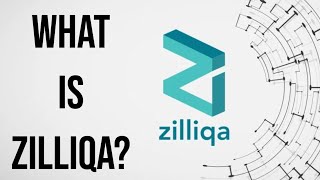 WHAT
IS
ZILLIQA?

zilliqa